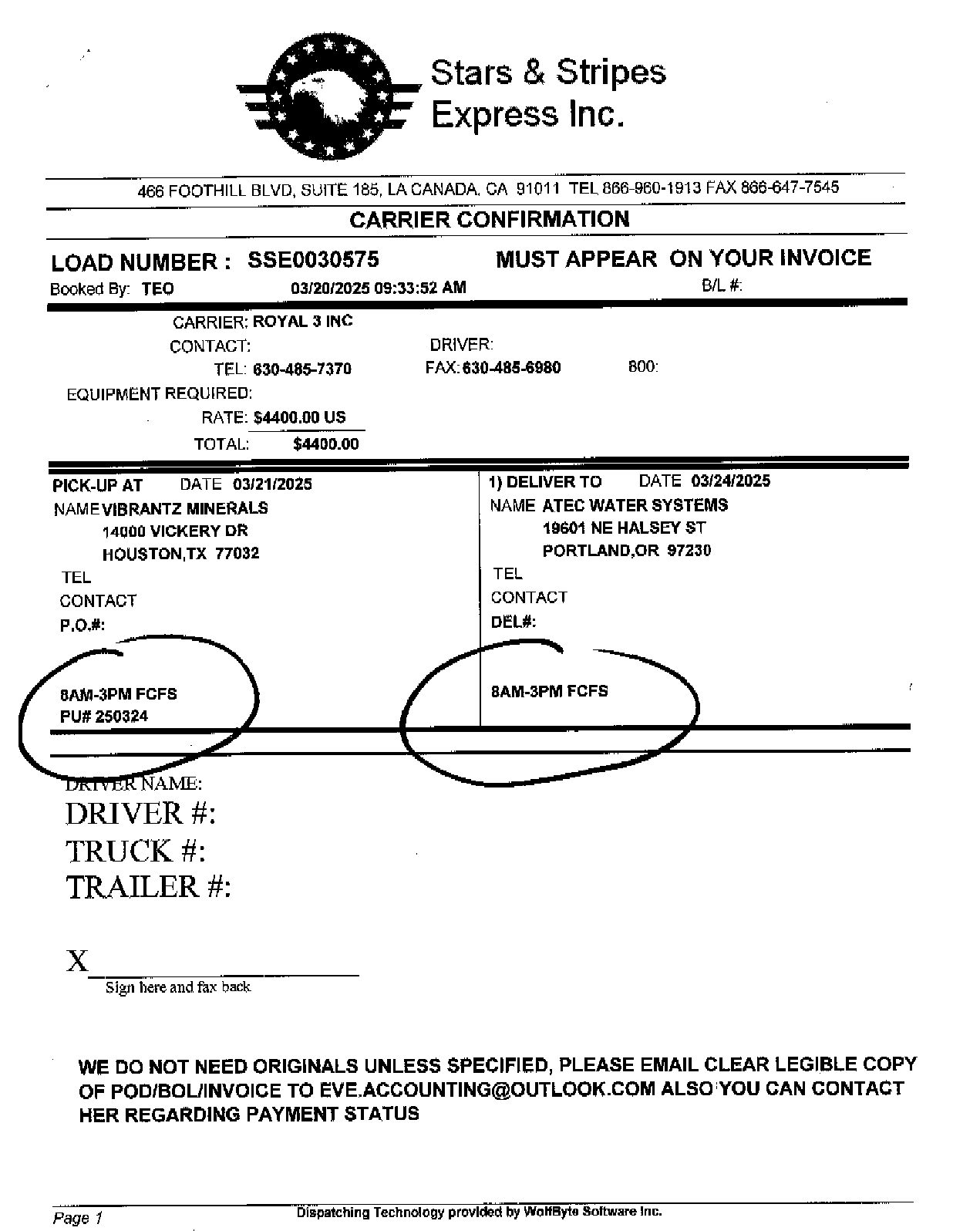 Stars & Stripes Express Inc.

466 FOOTHILL BLVD, SUITE 185, LA CANADA, CA 91011 TEL 866-960-1913 FAX 866-647-7545

CARRIER CONFIRMATION

LOAD NUMBER : SSE0030575 MUST APPEAR ON YOUR INVOICE

Booked By: TEO 03/20/2025 09:33:52 AM B/L #:

CARRIER: ROYAL 3 INC
CONTACT: DRIVER:
TEL: 630-485-7370 FAX: 630-485-6980 800:
EQUIPMENT REQUIRED:
RATE: $4400.00 US
TOTAL: $4400.00

PICK-UP AT DATE 03/21/2025
NAME VIBRANTZ MINERALS
14000 VICKERY DR
HOUSTON,TX 77032
TEL
CONTACT
P.O.#:

8AM-3PM FCFS
PU# 250324

1) DELIVER TO DATE 03/24/2025
NAME ATEC WATER SYSTEMS
19601 NE HALSEY ST
PORTLAND,OR 97230
TEL
CONTACT
DEL#:

8AM-3PM FCFS

DRIVER NAME:
DRIVER #:
TRUCK #:
TRAILER #:

X
Sign here and fax back

WE DO NOT NEED ORIGINALS UNLESS SPECIFIED, PLEASE EMAIL CLEAR LEGIBLE COPY OF POD/BOL/INVOICE TO EVE.ACCOUNTING@OUTLOOK.COM ALSO YOU CAN CONTACT HER REGARDING PAYMENT STATUS

Page 1
Dispatching Technology provided by WolfByte Software Inc.